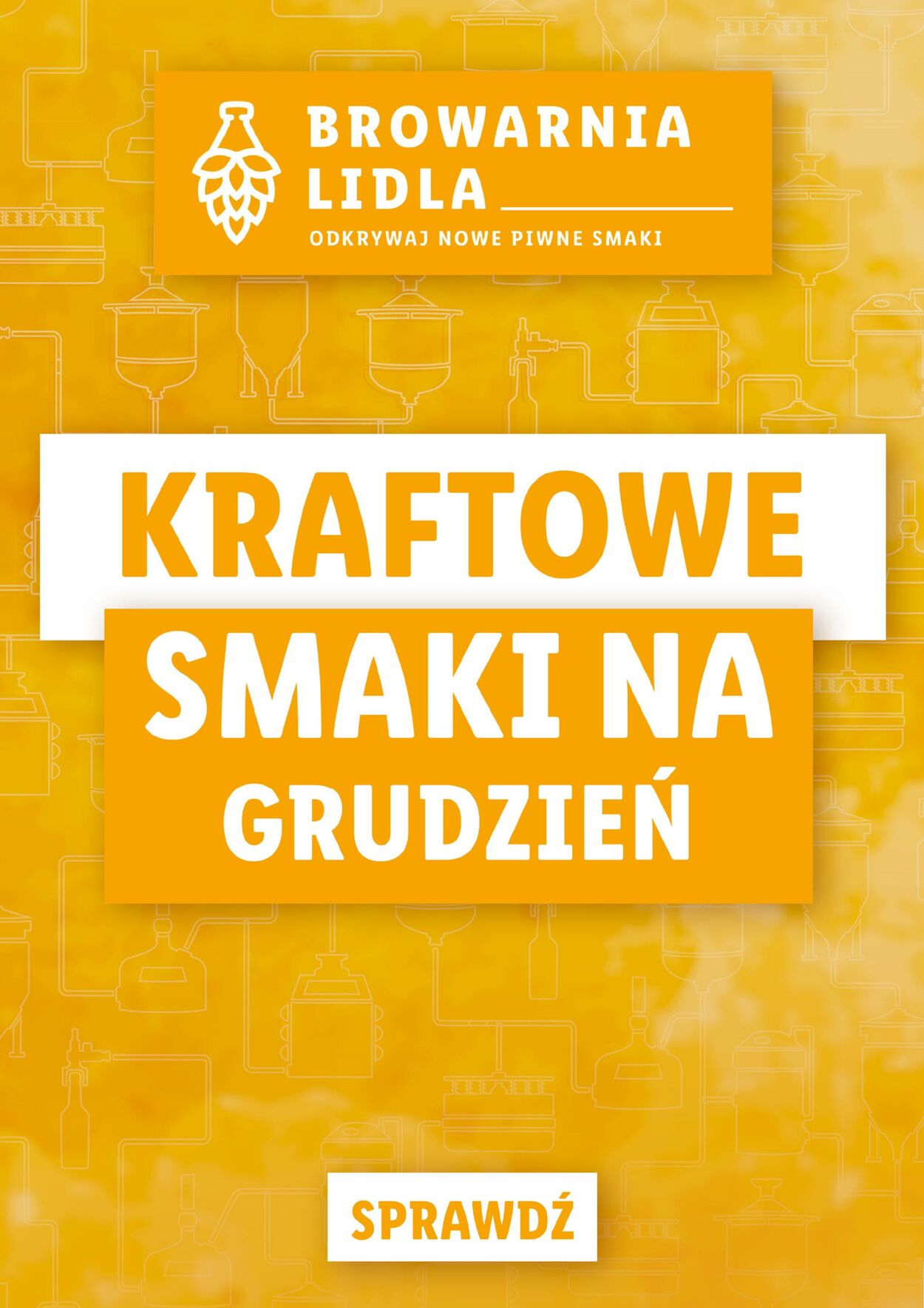 BROWARNIA LIDLA

ODKRYWAJ NOWE PIWNE SMAKI

KRAFTOWE

SMAKI NA GRUDZIEŃ

SPRAWDŹ